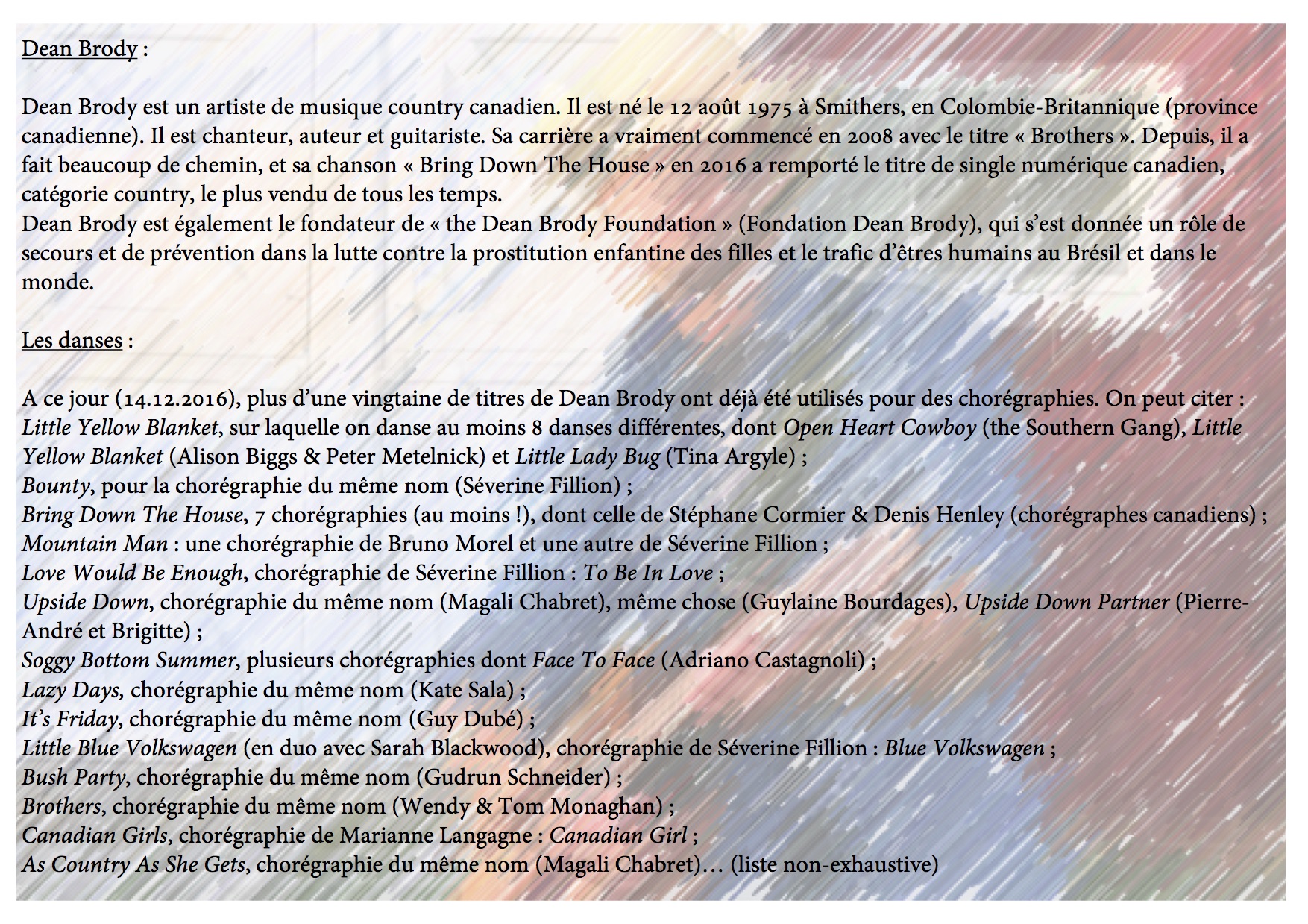 Dean Brody :

Dean Brody est un artiste de musique country canadien. Il est né le 12 août 1975 à Smithers, en Colombie-Britannique (province canadienne). Il est chanteur, auteur et guitariste. Sa carrière a vraiment commencé en 2008 avec le titre « Brothers ». Depuis, il a fait beaucoup de chemin, et sa chanson « Bring Down The House » en 2016 a remporté le titre de single numérique canadien, catégorie country, le plus vendu de tous les temps.
Dean Brody est également le fondateur de « the Dean Brody Foundation » (Fondation Dean Brody), qui s'est donnée un rôle de secours et de prévention dans la lutte contre la prostitution enfantine des filles et le trafic d'êtres humains au Brésil et dans le monde.

Les danses :

A ce jour (14.12.2016), plus d'une vingtaine de titres de Dean Brody ont déjà été utilisés pour des chorégraphies. On peut citer :
Little Yellow Blanket, sur laquelle on danse au moins 8 danses différentes, dont Open Heart Cowboy (the Southern Gang), Little Yellow Blanket (Alison Biggs & Peter Metelnick) et Little Lady Bug (Tina Argyle) ;
Bounty, pour la chorégraphie du même nom (Séverine Fillion) ;
Bring Down The House, 7 chorégraphies (au moins !), dont celle de Stéphane Cormier & Denis Henley (chorégraphes canadiens) ;
Mountain Man : une chorégraphie de Bruno Morel et une autre de Séverine Fillion ;
Love Would Be Enough, chorégraphie de Séverine Fillion : To Be In Love ;
Upside Down, chorégraphie du même nom (Magali Chabret), même chose (Guylaine Bourdages), Upside Down Partner (Pierre-André et Brigitte) ;
Soggy Bottom Summer, plusieurs chorégraphies dont Face To Face (Adriano Castagnoli) ;
Lazy Days, chorégraphie du même nom (Kate Sala) ;
It's Friday, chorégraphie du même nom (Guy Dubé) ;
Little Blue Volkswagen (en duo avec Sarah Blackwood), chorégraphie de Séverine Fillion : Blue Volkswagen ;
Bush Party, chorégraphie du même nom (Gudrun Schneider) ;
Brothers, chorégraphie du même nom (Wendy & Tom Monaghan) ;
Canadian Girls, chorégraphie de Marianne Langagne : Canadian Girl ;
As Country As She Gets, chorégraphie du même nom (Magali Chabret)… (liste non-exhaustive)